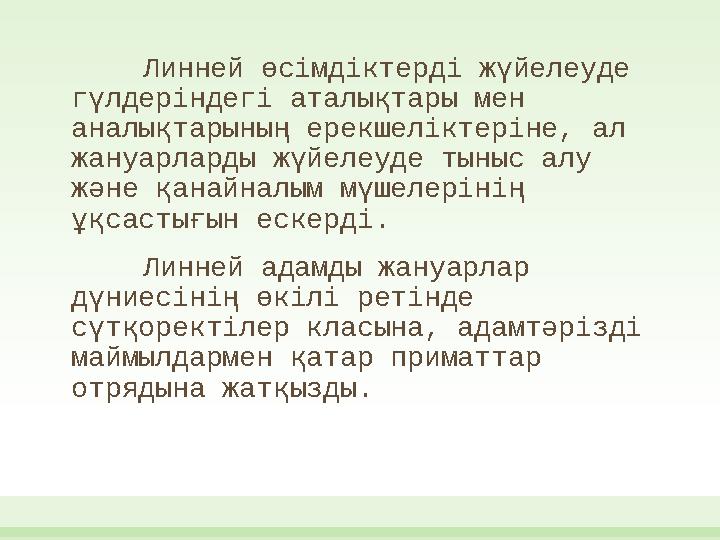 Линней өсімдіктерді жүйелеуде гүлдеріндегі аталықтары мен аналықтарының ерекшеліктеріне, ал жануарларды жүйелеуде тыныс алу және қанайналым мүшелерінің ұқсастығын ескерді.

Линней адамды жануарлар дүниесінің өкілі ретінде сүтқоректілер класына, адамтәрізді маймылдармен қатар приматтар отрядына жатқызды.